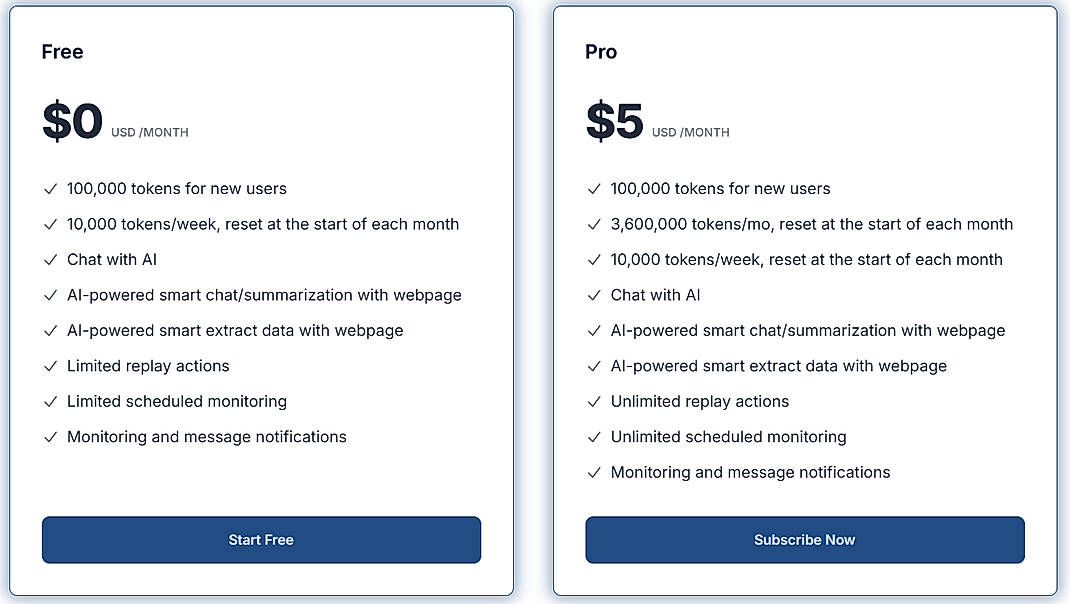 Free

$0 USD /MONTH

✓ 100,000 tokens for new users
✓ 10,000 tokens/week, reset at the start of each month
✓ Chat with AI
✓ AI-powered smart chat/summarization with webpage
✓ AI-powered smart extract data with webpage
✓ Limited replay actions
✓ Limited scheduled monitoring
✓ Monitoring and message notifications

Start Free

Pro

$5 USD /MONTH

✓ 100,000 tokens for new users
✓ 3,600,000 tokens/mo, reset at the start of each month
✓ 10,000 tokens/week, reset at the start of each month
✓ Chat with AI
✓ AI-powered smart chat/summarization with webpage
✓ AI-powered smart extract data with webpage
✓ Unlimited replay actions
✓ Unlimited scheduled monitoring
✓ Monitoring and message notifications

Subscribe Now